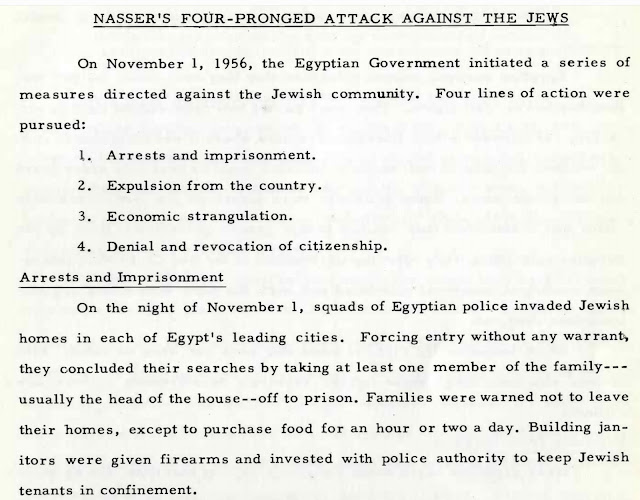 NASSER'S FOUR-PRONGED ATTACK AGAINST THE JEWS

On November 1, 1956, the Egyptian Government initiated a series of measures directed against the Jewish community. Four lines of action were pursued:

1. Arrests and imprisonment.

2. Expulsion from the country.

3. Economic strangulation.

4. Denial and revocation of citizenship.

Arrests and Imprisonment

On the night of November 1, squads of Egyptian police invaded Jewish homes in each of Egypt's leading cities. Forcing entry without any warrant, they concluded their searches by taking at least one member of the family---usually the head of the house--off to prison. Families were warned not to leave their homes, except to purchase food for an hour or two a day. Building janitors were given firearms and invested with police authority to keep Jewish tenants in confinement.